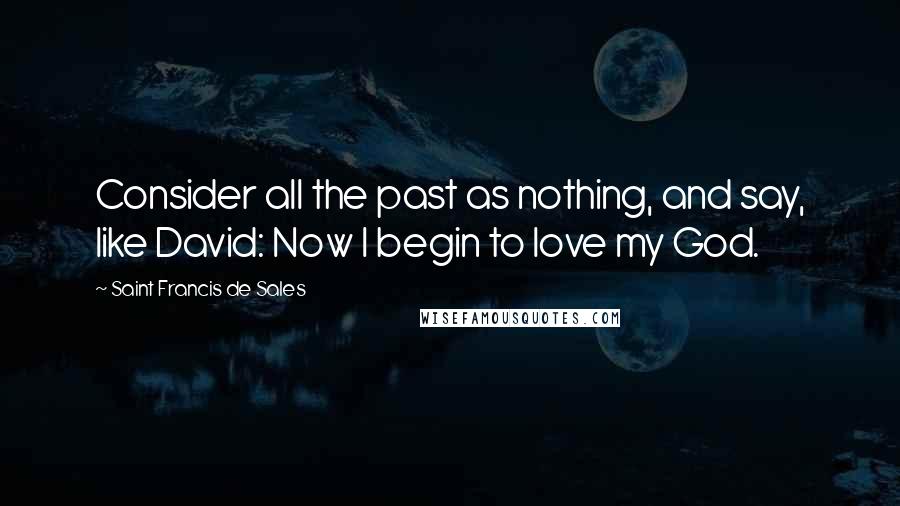 Consider all the past as nothing, and say, like David: Now I begin to love my God.

~ Saint Francis de Sales

WISEFAMOUSQUOTES.COM